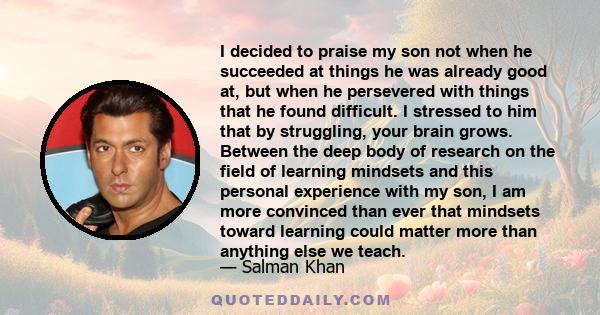 I decided to praise my son not when he succeeded at things he was already good at, but when he persevered with things that he found difficult. I stressed to him that by struggling, your brain grows. Between the deep body of research on the field of learning mindsets and this personal experience with my son, I am more convinced than ever that mindsets toward learning could matter more than anything else we teach.

— Salman Khan

QUOTEDDAILY.COM